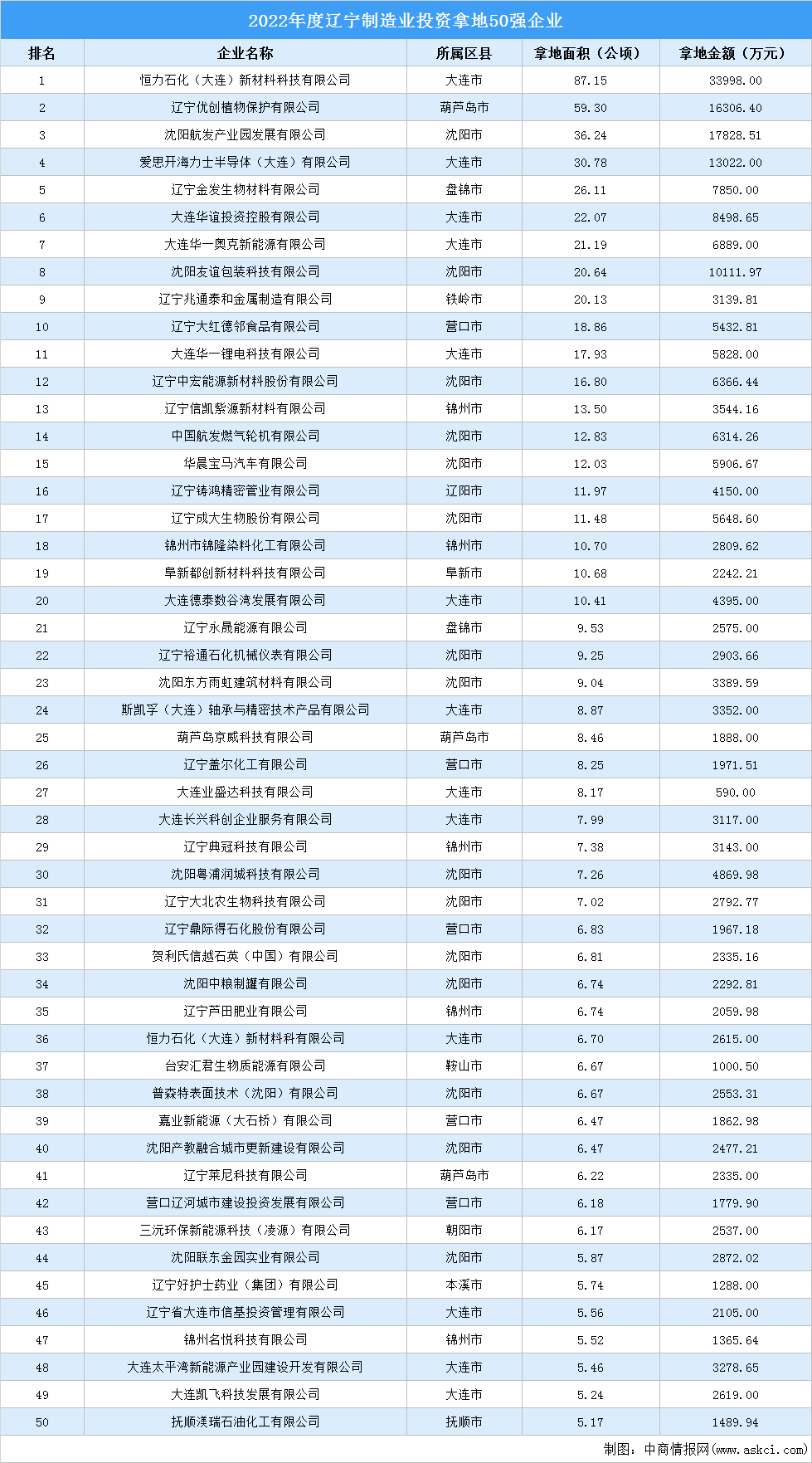 2022年度辽宁制造业投资拿地50强企业

| 排名 | 企业名称 | 所属区县 | 拿地面积（公顷） | 拿地金额（万元） |
|---|---|---|---|---|
| 1 | 恒力石化（大连）新材料科技有限公司 | 大连市 | 87.15 | 33998.00 |
| 2 | 辽宁优创植物保护有限公司 | 葫芦岛市 | 59.30 | 16306.40 |
| 3 | 沈阳航发产业园发展有限公司 | 沈阳市 | 36.24 | 17828.51 |
| 4 | 爱思开海力士半导体（大连）有限公司 | 大连市 | 30.78 | 13022.00 |
| 5 | 辽宁金发生物材料有限公司 | 盘锦市 | 26.11 | 7850.00 |
| 6 | 大连华谊投资控股有限公司 | 大连市 | 22.07 | 8498.65 |
| 7 | 大连华一奥克新能源有限公司 | 大连市 | 21.19 | 6889.00 |
| 8 | 沈阳友谊包装科技有限公司 | 沈阳市 | 20.64 | 10111.97 |
| 9 | 辽宁兆通泰和金属制造有限公司 | 铁岭市 | 20.13 | 3139.81 |
| 10 | 辽宁大红德邻食品有限公司 | 营口市 | 18.86 | 5432.81 |
| 11 | 大连华一锂电科技有限公司 | 大连市 | 17.93 | 5828.00 |
| 12 | 辽宁中宏能源新材料股份有限公司 | 沈阳市 | 16.80 | 6366.44 |
| 13 | 辽宁信凯紫源新材料有限公司 | 锦州市 | 13.50 | 3544.16 |
| 14 | 中国航发燃气轮机有限公司 | 沈阳市 | 12.83 | 6314.26 |
| 15 | 华晨宝马汽车有限公司 | 沈阳市 | 12.03 | 5906.67 |
| 16 | 辽宁铸鸿精密管业有限公司 | 辽阳市 | 11.97 | 4150.00 |
| 17 | 辽宁成大生物股份有限公司 | 沈阳市 | 11.48 | 5648.60 |
| 18 | 锦州市锦隆染料化工有限公司 | 锦州市 | 10.70 | 2809.62 |
| 19 | 阜新都创新材料科技有限公司 | 阜新市 | 10.68 | 2242.21 |
| 20 | 大连德泰数谷湾发展有限公司 | 大连市 | 10.41 | 4395.00 |
| 21 | 辽宁永晟能源有限公司 | 盘锦市 | 9.53 | 2575.00 |
| 22 | 辽宁裕通石化机械仪表有限公司 | 沈阳市 | 9.25 | 2903.66 |
| 23 | 沈阳东方雨虹建筑材料有限公司 | 沈阳市 | 9.04 | 3389.59 |
| 24 | 斯凯孚（大连）轴承与精密技术产品有限公司 | 大连市 | 8.87 | 3352.00 |
| 25 | 葫芦岛京威科技有限公司 | 葫芦岛市 | 8.46 | 1888.00 |
| 26 | 辽宁盖尔化工有限公司 | 营口市 | 8.25 | 1971.51 |
| 27 | 大连业盛达科技有限公司 | 大连市 | 8.17 | 590.00 |
| 28 | 大连长兴科创企业服务有限公司 | 大连市 | 7.99 | 3117.00 |
| 29 | 辽宁典冠科技有限公司 | 锦州市 | 7.38 | 3143.00 |
| 30 | 沈阳粤浦润城科技有限公司 | 沈阳市 | 7.26 | 4869.98 |
| 31 | 辽宁大北农生物科技有限公司 | 沈阳市 | 7.02 | 2792.77 |
| 32 | 辽宁鼎际得石化股份有限公司 | 营口市 | 6.83 | 1967.18 |
| 33 | 贺利氏信越石英（中国）有限公司 | 沈阳市 | 6.81 | 2335.16 |
| 34 | 沈阳中粮制罐有限公司 | 沈阳市 | 6.74 | 2292.81 |
| 35 | 辽宁芦田肥业有限公司 | 锦州市 | 6.74 | 2059.98 |
| 36 | 恒力石化（大连）新材料科有限公司 | 大连市 | 6.70 | 2615.00 |
| 37 | 台安汇君生物质能源有限公司 | 鞍山市 | 6.67 | 1000.50 |
| 38 | 普森特表面技术（沈阳）有限公司 | 沈阳市 | 6.67 | 2553.31 |
| 39 | 嘉业新能源（大石桥）有限公司 | 营口市 | 6.47 | 1862.98 |
| 40 | 沈阳产教融合城市更新建设有限公司 | 沈阳市 | 6.47 | 2477.21 |
| 41 | 辽宁莱尼科技有限公司 | 葫芦岛市 | 6.22 | 2335.00 |
| 42 | 营口辽河城市建设投资发展有限公司 | 营口市 | 6.18 | 1779.90 |
| 43 | 三沅环保新能源科技（凌源）有限公司 | 朝阳市 | 6.17 | 2537.00 |
| 44 | 沈阳联东金园实业有限公司 | 沈阳市 | 5.87 | 2872.02 |
| 45 | 辽宁好护士药业（集团）有限公司 | 本溪市 | 5.74 | 1288.00 |
| 46 | 辽宁省大连市信基投资管理有限公司 | 大连市 | 5.56 | 2105.00 |
| 47 | 锦州名悦科技有限公司 | 锦州市 | 5.52 | 1365.64 |
| 48 | 大连太平湾新能源产业园建设开发有限公司 | 大连市 | 5.46 | 3278.65 |
| 49 | 大连凯飞科技发展有限公司 | 大连市 | 5.24 | 2619.00 |
| 50 | 抚顺渼瑞石油化工有限公司 | 抚顺市 | 5.17 | 1489.94 |

制图：中商情报网（www.askci.com）